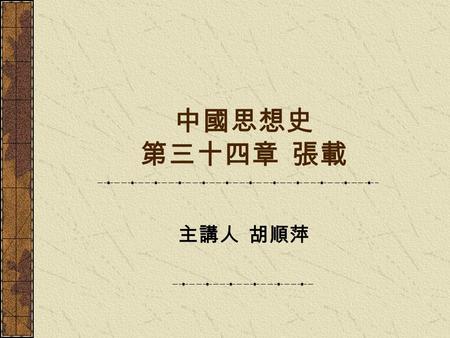 中國思想史
第三十四章 張載

主講人 胡順萍